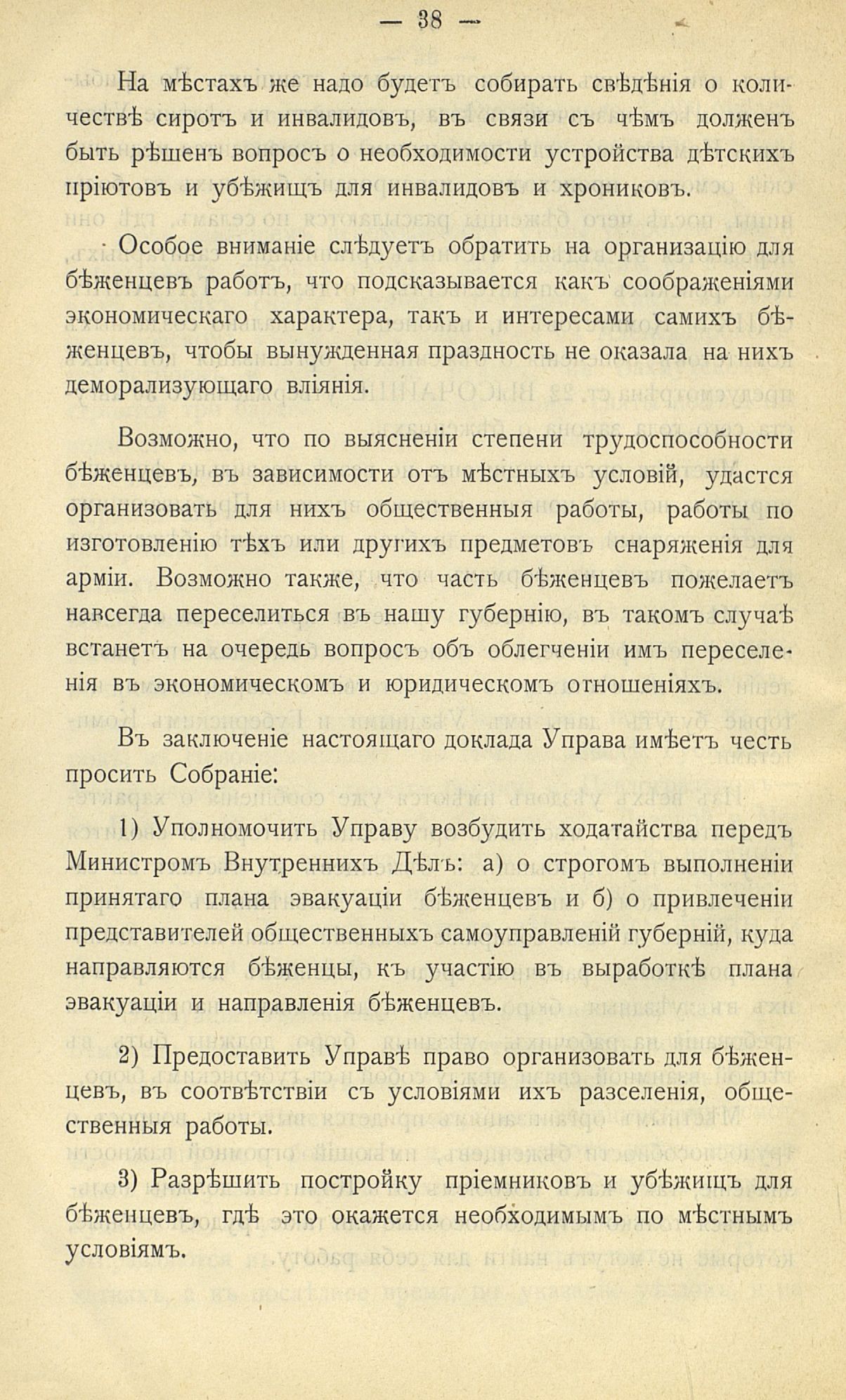 — 38 —

На мѣстахъ же надо будетъ собирать свѣдѣнія о количествѣ сиротъ и инвалидовъ, въ связи съ чѣмъ долженъ быть рѣшенъ вопросъ о необходимости устройства дѣтскихъ пріютовъ и убѣжищъ для инвалидовъ и хрониковъ.

Особое вниманіе слѣдуетъ обратить на организацію для бѣженцевъ работъ, что подсказывается какъ соображеніями экономическаго характера, такъ и интересами самихъ бѣженцевъ, чтобы вынужденная праздность не оказала на нихъ деморализующаго вліянія.

Возможно, что по выясненіи степени трудоспособности бѣженцевъ, въ зависимости отъ мѣстныхъ условій, удастся организовать для нихъ общественныя работы, работы по изготовленію тѣхъ или другихъ предметовъ снаряженія для арміи. Возможно также, что часть бѣженцевъ пожелаетъ навсегда переселиться въ нашу губернію, въ такомъ случаѣ встанетъ на очередь вопросъ объ облегченіи имъ переселенія въ экономическомъ и юридическомъ отношеніяхъ.

Въ заключеніе настоящаго доклада Управа имѣетъ честь просить Собраніе:

1) Уполномочить Управу возбудить ходатайства передъ Министромъ Внутреннихъ Дѣлъ: а) о строгомъ выполненіи принятаго плана эвакуаціи бѣженцевъ и б) о привлеченіи представителей общественныхъ самоуправленій губерній, куда направляются бѣженцы, къ участію въ выработкѣ плана эвакуаціи и направленія бѣженцевъ.

2) Предоставить Управѣ право организовать для бѣженцевъ, въ соотвѣтствіи съ условіями ихъ разселенія, общественныя работы.

3) Разрѣшить постройку пріемниковъ и убѣжищъ для бѣженцевъ, гдѣ это окажется необходимымъ по мѣстнымъ условіямъ.